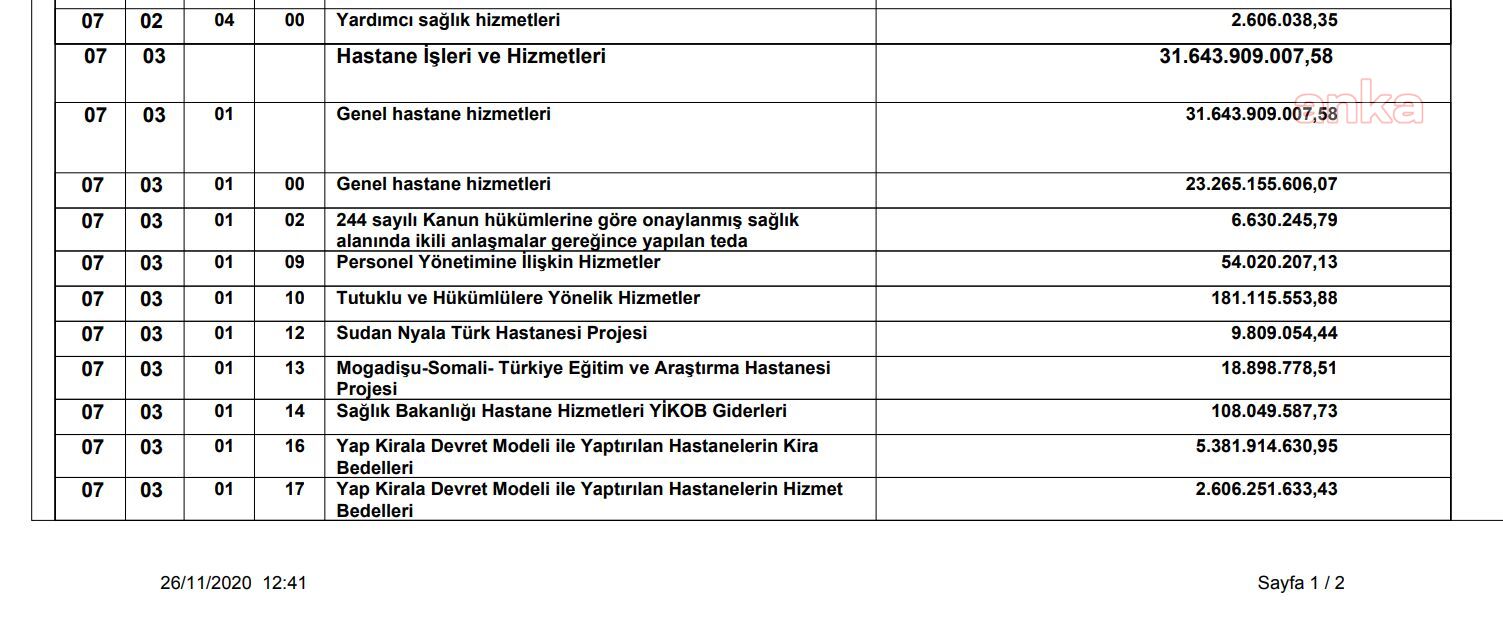 | 07 | 02 | 04 | 00 | Yardımcı sağlık hizmetleri | 2.606.038,35 |
|---|---|---|---|---|---|
| 07 | 03 | | | Hastane İşleri ve Hizmetleri | 31.643.909.007,58 |
| 07 | 03 | 01 | | Genel hastane hizmetleri | 31.643.909.007,58 |
| 07 | 03 | 01 | 00 | Genel hastane hizmetleri | 23.265.155.606,07 |
| 07 | 03 | 01 | 02 | 244 sayılı Kanun hükümlerine göre onaylanmış sağlık alanında ikili anlaşmalar gereğince yapılan teda | 6.630.245,79 |
| 07 | 03 | 01 | 09 | Personel Yönetimine İlişkin Hizmetler | 54.020.207,13 |
| 07 | 03 | 01 | 10 | Tutuklu ve Hükümlülere Yönelik Hizmetler | 181.115.553,88 |
| 07 | 03 | 01 | 12 | Sudan Nyala Türk Hastanesi Projesi | 9.809.054,44 |
| 07 | 03 | 01 | 13 | Mogadişu-Somali- Türkiye Eğitim ve Araştırma Hastanesi Projesi | 18.898.778,51 |
| 07 | 03 | 01 | 14 | Sağlık Bakanlığı Hastane Hizmetleri YİKOB Giderleri | 108.049.587,73 |
| 07 | 03 | 01 | 16 | Yap Kirala Devret Modeli ile Yaptırılan Hastanelerin Kira Bedelleri | 5.381.914.630,95 |
| 07 | 03 | 01 | 17 | Yap Kirala Devret Modeli ile Yaptırılan Hastanelerin Hizmet Bedelleri | 2.606.251.633,43 |

26/11/2020 12:41

Sayfa 1 / 2

anka